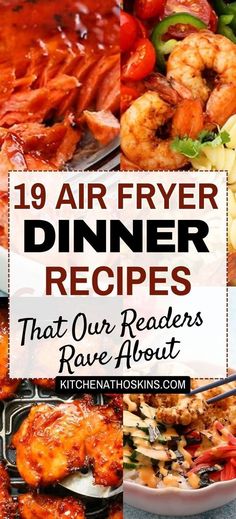 19 AIR FRYER
DINNER
RECIPES
That Our Readers Rave About
KITCHENATHOSKINS.COM